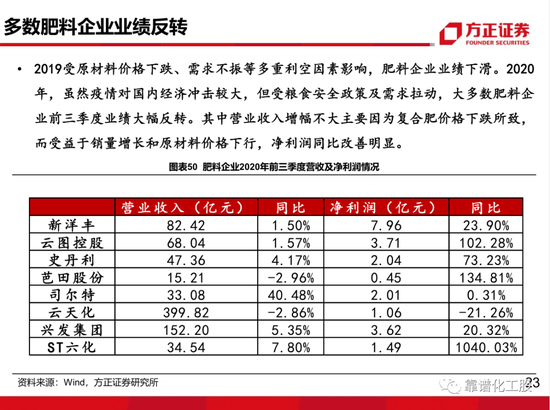 多数肥料企业业绩反转

方正证券
FOUNDER SECURITIES

• 2019受原材料价格下跌、需求不振等多重利空因素影响，肥料企业业绩下滑。2020年，虽然疫情对国内经济冲击较大，但受粮食安全政策及需求拉动，大多数肥料企业前三季度业绩大幅反转。其中营业收入增幅不大主要因为复合肥价格下跌所致，而受益于销量增长和原材料价格下行，净利润同比改善明显。

图表50 肥料企业2020年前三季度营收及净利润情况

| | 营业收入（亿元） | 同比 | 净利润（亿元） | 同比 |
|---|---|---|---|---|
| 新洋丰 | 82.42 | 1.50% | 7.96 | 23.90% |
| 云图控股 | 68.04 | 1.57% | 3.71 | 102.28% |
| 史丹利 | 47.36 | 4.17% | 2.04 | 73.23% |
| 芭田股份 | 15.21 | -2.96% | 0.45 | 134.81% |
| 司尔特 | 33.08 | 40.48% | 2.01 | 0.31% |
| 云天化 | 399.82 | -2.86% | 1.06 | -21.26% |
| 兴发集团 | 152.20 | 5.35% | 3.62 | 20.32% |
| ST六化 | 34.54 | 7.80% | 1.49 | 1040.03% |

资料来源：Wind，方正证券研究所

靠谱化工股

23